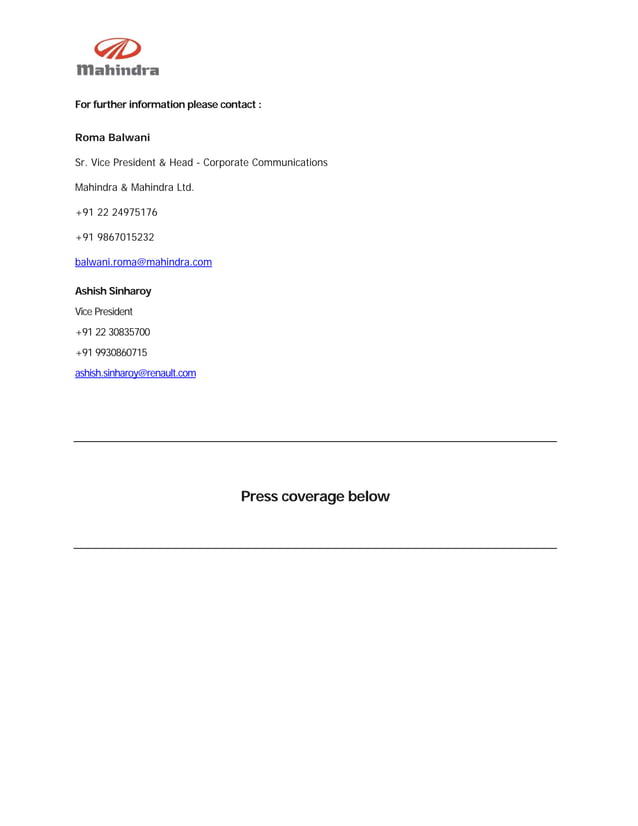 Mahindra

For further information please contact :

Roma Balwani

Sr. Vice President & Head - Corporate Communications

Mahindra & Mahindra Ltd.

+91 22 24975176

+91 9867015232

balwani.roma@mahindra.com

Ashish Sinharoy

Vice President

+91 22 30835700

+91 9930860715

ashish.sinharoy@renault.com

Press coverage below